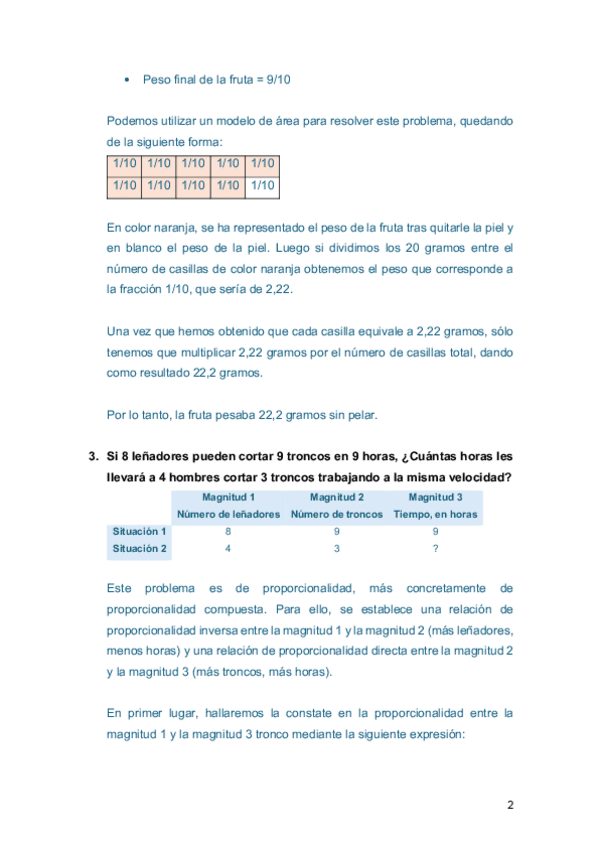 • Peso final de la fruta = 9/10

Podemos utilizar un modelo de área para resolver este problema, quedando de la siguiente forma:

| 1/10 | 1/10 | 1/10 | 1/10 | 1/10 |
|---|---|---|---|---|
| 1/10 | 1/10 | 1/10 | 1/10 | 1/10 |

En color naranja, se ha representado el peso de la fruta tras quitarle la piel y en blanco el peso de la piel. Luego si dividimos los 20 gramos entre el número de casillas de color naranja obtenemos el peso que corresponde a la fracción 1/10, que sería de 2,22.

Una vez que hemos obtenido que cada casilla equivale a 2,22 gramos, sólo tenemos que multiplicar 2,22 gramos por el número de casillas total, dando como resultado 22,2 gramos.

Por lo tanto, la fruta pesaba 22,2 gramos sin pelar.

3. Si 8 leñadores pueden cortar 9 troncos en 9 horas, ¿Cuántas horas les llevará a 4 hombres cortar 3 troncos trabajando a la misma velocidad?

| | Magnitud 1 | Magnitud 2 | Magnitud 3 |
|---|---|---|---|
| | Número de leñadores | Número de troncos | Tiempo, en horas |
| Situación 1 | 8 | 9 | 9 |
| Situación 2 | 4 | 3 | ? |

Este problema es de proporcionalidad, más concretamente de proporcionalidad compuesta. Para ello, se establece una relación de proporcionalidad inversa entre la magnitud 1 y la magnitud 2 (más leñadores, menos horas) y una relación de proporcionalidad directa entre la magnitud 2 y la magnitud 3 (más troncos, más horas).

En primer lugar, hallaremos la constate en la proporcionalidad entre la magnitud 1 y la magnitud 3 tronco mediante la siguiente expresión:

2